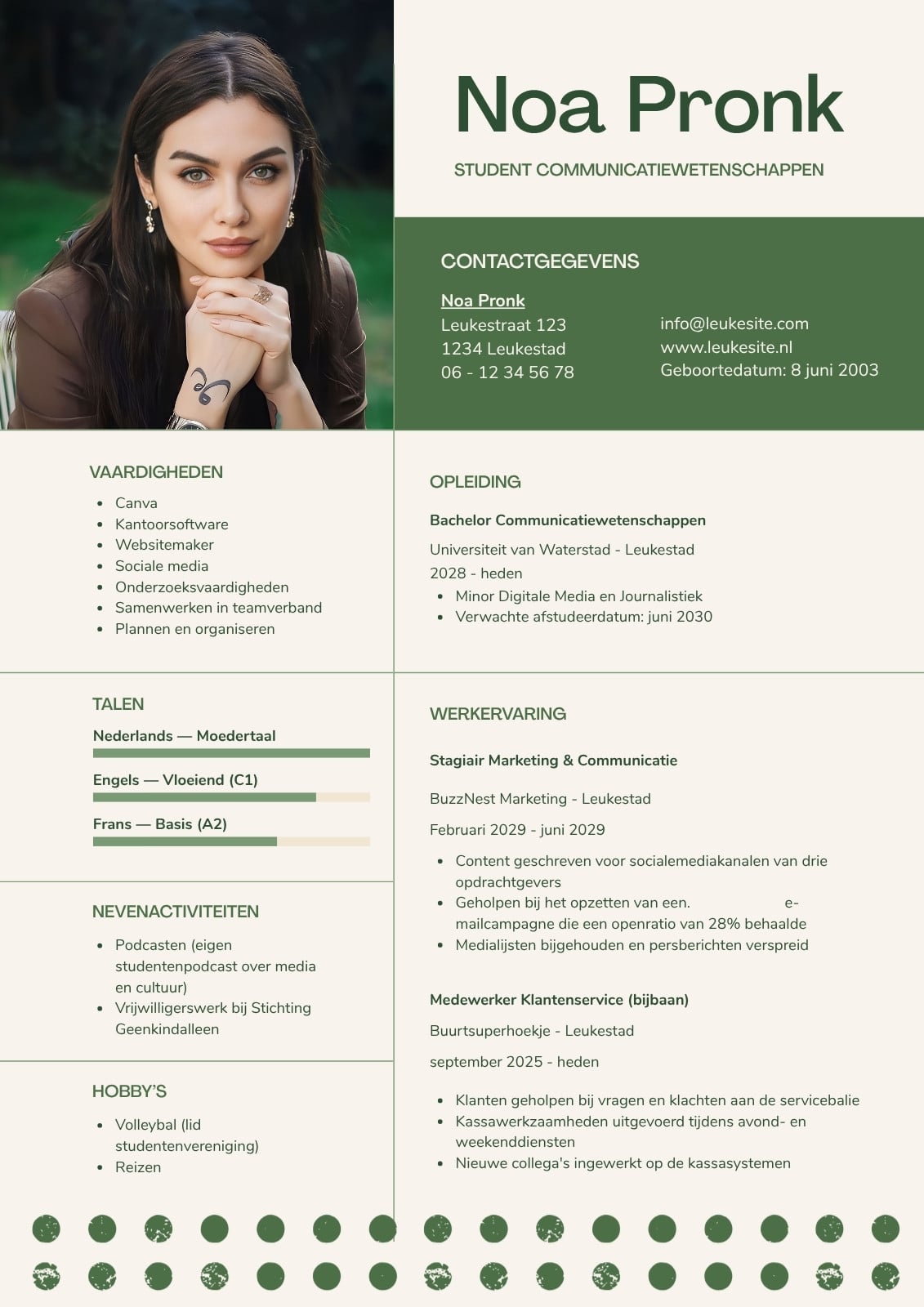 Noa Pronk

STUDENT COMMUNICATIEWETENSCHAPPEN

CONTACTGEGEVENS

Noa Pronk
Leukestraat 123
1234 Leukestad
06 - 12 34 56 78

info@leukesite.com
www.leukesite.nl
Geboortedatum: 8 juni 2003

VAARDIGHEDEN

• Canva
• Kantoorsoftware
• Websitemaker
• Sociale media
• Onderzoeksvaardigheden
• Samenwerken in teamverband
• Plannen en organiseren

TALEN

Nederlands — Moedertaal

Engels — Vloeiend (C1)

Frans — Basis (A2)

NEVENACTIVITEITEN

• Podcasten (eigen studentenpodcast over media en cultuur)
• Vrijwilligerswerk bij Stichting Geenkindalleen

HOBBY'S

• Volleybal (lid studentenvereniging)
• Reizen

OPLEIDING

Bachelor Communicatiewetenschappen

Universiteit van Waterstad - Leukestad
2028 - heden

• Minor Digitale Media en Journalistiek
• Verwachte afstudeerdatum: juni 2030

WERKERVARING

Stagiair Marketing & Communicatie

BuzzNest Marketing - Leukestad

Februari 2029 - juni 2029

• Content geschreven voor socialemediakanalen van drie opdrachtgevers
• Geholpen bij het opzetten van een. e-mailcampagne die een openratio van 28% behaalde
• Medialijsten bijgehouden en persberichten verspreid

Medewerker Klantenservice (bijbaan)

Buurtsuperhoekje - Leukestad

september 2025 - heden

• Klanten geholpen bij vragen en klachten aan de servicebalie
• Kassawerkzaamheden uitgevoerd tijdens avond- en weekenddiensten
• Nieuwe collega's ingewerkt op de kassasystemen